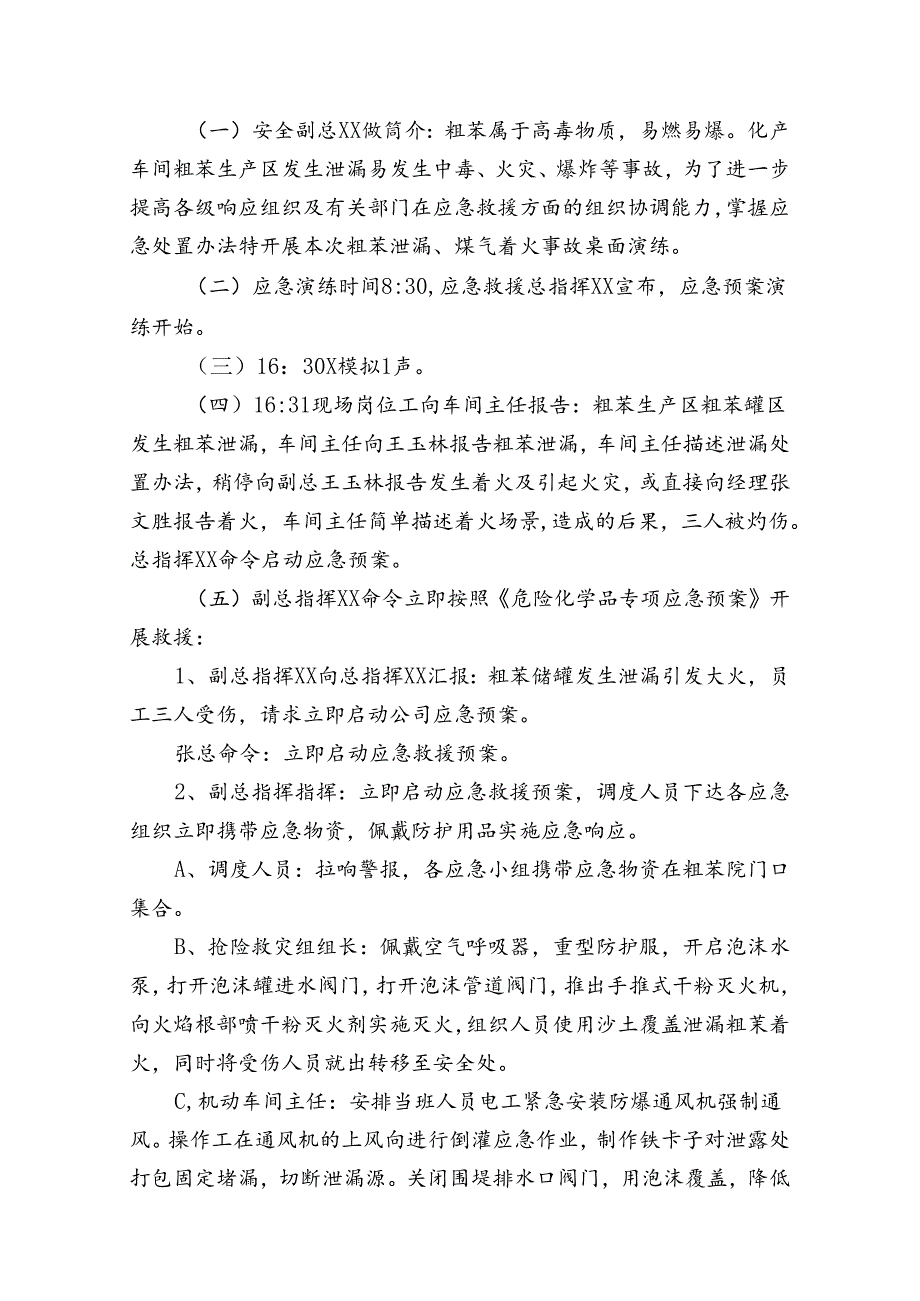 （一）安全副总XX做简介：粗苯属于高毒物质，易燃易爆。化产车间粗苯生产区发生泄漏易发生中毒、火灾、爆炸等事故，为了进一步提高各级响应组织及有关部门在应急救援方面的组织协调能力，掌握应急处置办法特开展本次粗苯泄漏、煤气着火事故桌面演练。

（二）应急演练时间8:30，应急救援总指挥XX宣布，应急预案演练开始。

（三）16：30X模拟1声。

（四）16:31现场岗位工向车间主任报告：粗苯生产区粗苯罐区发生粗苯泄漏，车间主任向王玉林报告粗苯泄漏，车间主任描述泄漏处置办法，稍停向副总王玉林报告发生着火及引起火灾，或直接向经理张文胜报告着火，车间主任简单描述着火场景，造成的后果，三人被灼伤。总指挥XX命令启动应急预案。

（五）副总指挥XX命令立即按照《危险化学品专项应急预案》开展救援：

1、副总指挥XX向总指挥XX汇报：粗苯储罐发生泄漏引发大火，员工三人受伤，请求立即启动公司应急预案。

张总命令：立即启动应急救援预案。

2、副总指挥指挥：立即启动应急救援预案，调度人员下达各应急组织立即携带应急物资，佩戴防护用品实施应急响应。

A、调度人员：拉响警报，各应急小组携带应急物资在粗苯院门口集合。

B、抢险救灾组组长：佩戴空气呼吸器，重型防护服，开启泡沫水泵，打开泡沫罐进水阀门，打开泡沫管道阀门，推出手推式干粉灭火机，向火焰根部喷干粉灭火剂实施灭火，组织人员使用沙土覆盖泄漏粗苯着火，同时将受伤人员就出转移至安全处。

C，机动车间主任：安排当班人员电工紧急安装防爆通风机强制通风。操作工在通风机的上风向进行倒灌应急作业，制作铁卡子对泄露处打包固定堵漏，切断泄漏源。关闭围堤排水口阀门，用泡沫覆盖，降低